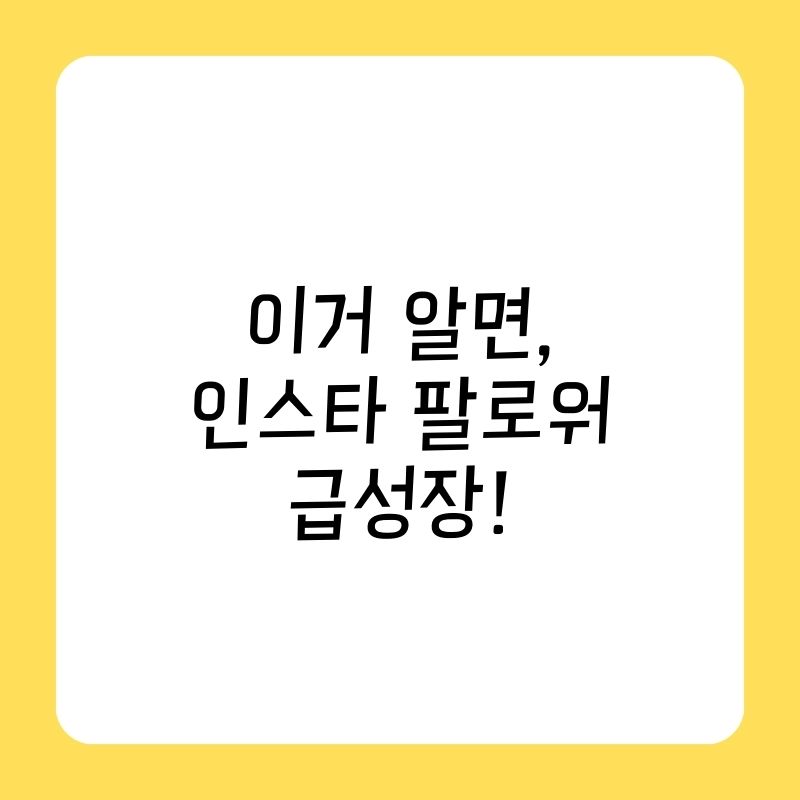 이거 알면,
인스타 팔로워
급성장!